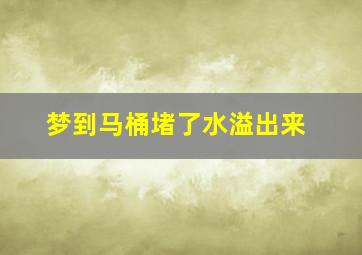 梦到马桶堵了水溢出来